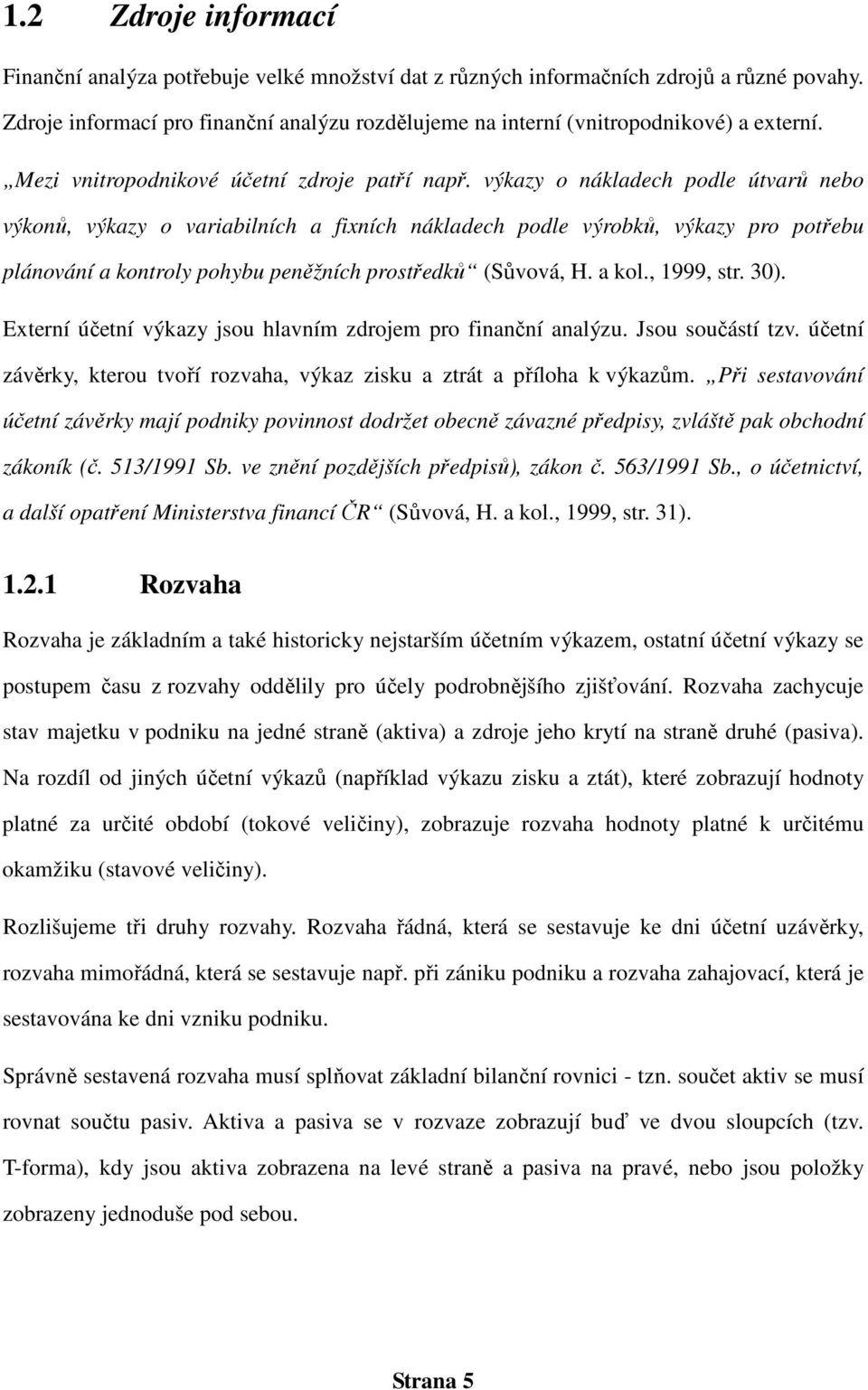 1.2 Zdroje informací

Finanční analýza potřebuje velké množství dat z různých informačních zdrojů a různé povahy. Zdroje informací pro finanční analýzu rozdělujeme na interní (vnitropodnikové) a externí. „Mezi vnitropodnikové účetní zdroje patří např. výkazy o nákladech podle útvarů nebo výkonů, výkazy o variabilních a fixních nákladech podle výrobků, výkazy pro potřebu plánování a kontroly pohybu peněžních prostředků“ (Sůvová, H. a kol., 1999, str. 30).

Externí účetní výkazy jsou hlavním zdrojem pro finanční analýzu. Jsou součástí tzv. účetní závěrky, kterou tvoří rozvaha, výkaz zisku a ztrát a příloha k výkazům. „Při sestavování účetní závěrky mají podniky povinnost dodržet obecně závazné předpisy, zvláště pak obchodní zákoník (č. 513/1991 Sb. ve znění pozdějších předpisů), zákon č. 563/1991 Sb., o účetnictví, a další opatření Ministerstva financí ČR“ (Sůvová, H. a kol., 1999, str. 31).

1.2.1 Rozvaha

Rozvaha je základním a také historicky nejstarším účetním výkazem, ostatní účetní výkazy se postupem času z rozvahy oddělily pro účely podrobnějšího zjišťování. Rozvaha zachycuje stav majetku v podniku na jedné straně (aktiva) a zdroje jeho krytí na straně druhé (pasiva). Na rozdíl od jiných účetní výkazů (například výkazu zisku a ztát), které zobrazují hodnoty platné za určité období (tokové veličiny), zobrazuje rozvaha hodnoty platné k určitému okamžiku (stavové veličiny).

Rozlišujeme tři druhy rozvahy. Rozvaha řádná, která se sestavuje ke dni účetní uzávěrky, rozvaha mimořádná, která se sestavuje např. při zániku podniku a rozvaha zahajovací, která je sestavována ke dni vzniku podniku.

Správně sestavená rozvaha musí splňovat základní bilanční rovnici - tzn. součet aktiv se musí rovnat součtu pasiv. Aktiva a pasiva se v rozvaze zobrazují buď ve dvou sloupcích (tzv. T-forma), kdy jsou aktiva zobrazena na levé straně a pasiva na pravé, nebo jsou položky zobrazeny jednoduše pod sebou.

Strana 5